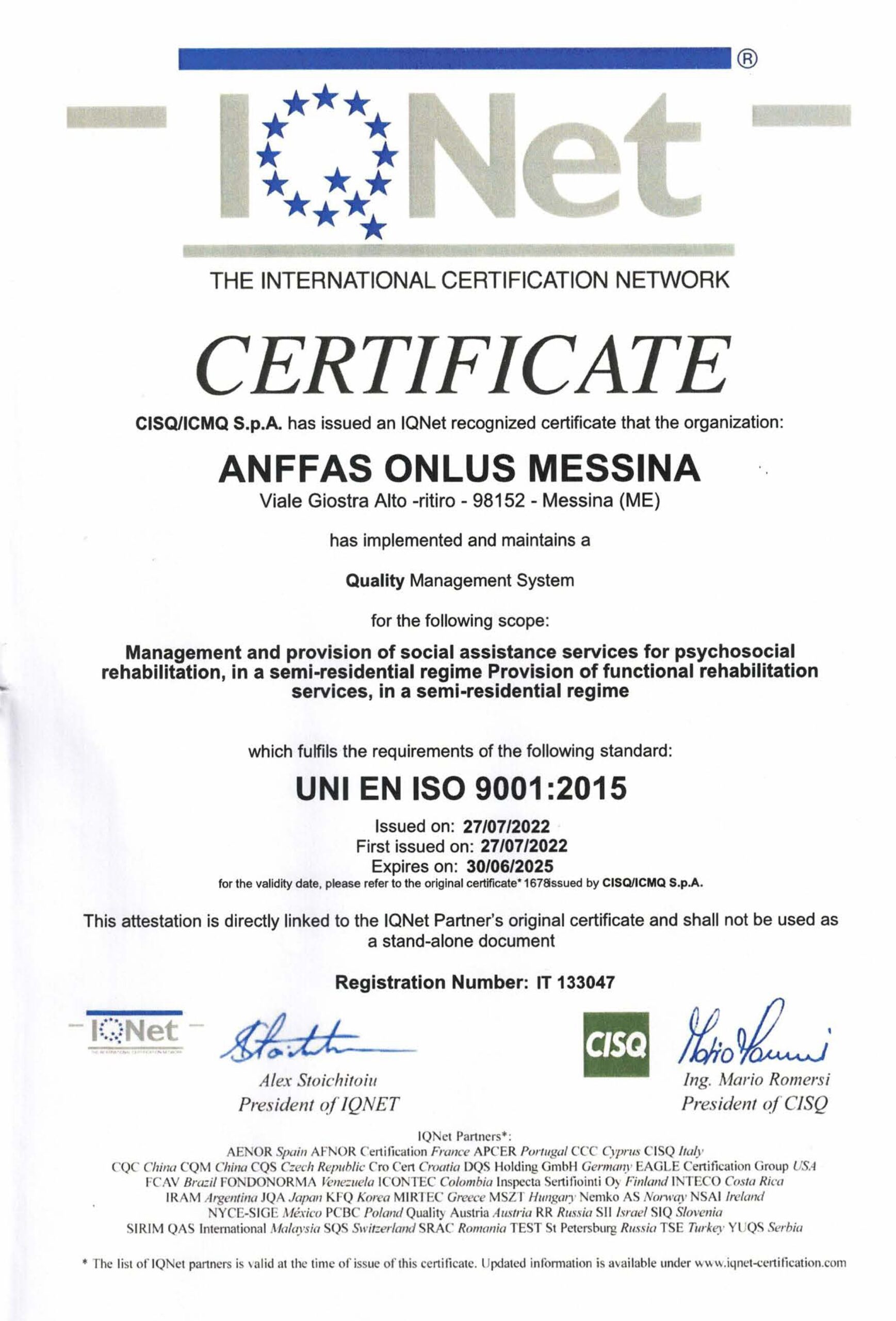 ®
IQNet

THE INTERNATIONAL CERTIFICATION NETWORK

CERTIFICATE

CISQ/ICMQ S.p.A. has issued an IQNet recognized certificate that the organization:

ANFFAS ONLUS MESSINA
Viale Giostra Alto -ritiro - 98152 - Messina (ME)

has implemented and maintains a

Quality Management System

for the following scope:

Management and provision of social assistance services for psychosocial rehabilitation, in a semi-residential regime Provision of functional rehabilitation services, in a semi-residential regime

which fulfils the requirements of the following standard:

UNI EN ISO 9001:2015

Issued on: 27/07/2022
First issued on: 27/07/2022
Expires on: 30/06/2025
for the validity date, please refer to the original certificate* 1678issued by CISQ/ICMQ S.p.A.

This attestation is directly linked to the IQNet Partner's original certificate and shall not be used as a stand-alone document

Registration Number: IT 133047

IQNet
THE INTERNATIONAL CERTIFICATION NETWORK

Alex Stoichitoiu
President of IQNET

CISQ

Ing. Mario Romersi
President of CISQ

IQNet Partners*:
AENOR Spain AFNOR Certification France APCER Portugal CCC Cyprus CISQ Italy
CQC China CQM China CQS Czech Republic Cro Cert Croatia DQS Holding GmbH Germany EAGLE Certification Group USA
FCAV Brazil FONDONORMA Venezuela ICONTEC Colombia Inspecta Sertifiointi Oy Finland INTECO Costa Rica
IRAM Argentina JQA Japan KFQ Korea MIRTEC Greece MSZT Hungary Nemko AS Norway NSAI Ireland
NYCE-SIGE México PCBC Poland Quality Austria Austria RR Russia SII Israel SIQ Slovenia
SIRIM QAS International Malaysia SQS Switzerland SRAC Romania TEST St Petersburg Russia TSE Turkey YUQS Serbia

* The list of IQNet partners is valid at the time of issue of this certificate. Updated information is available under www.iqnet-certification.com